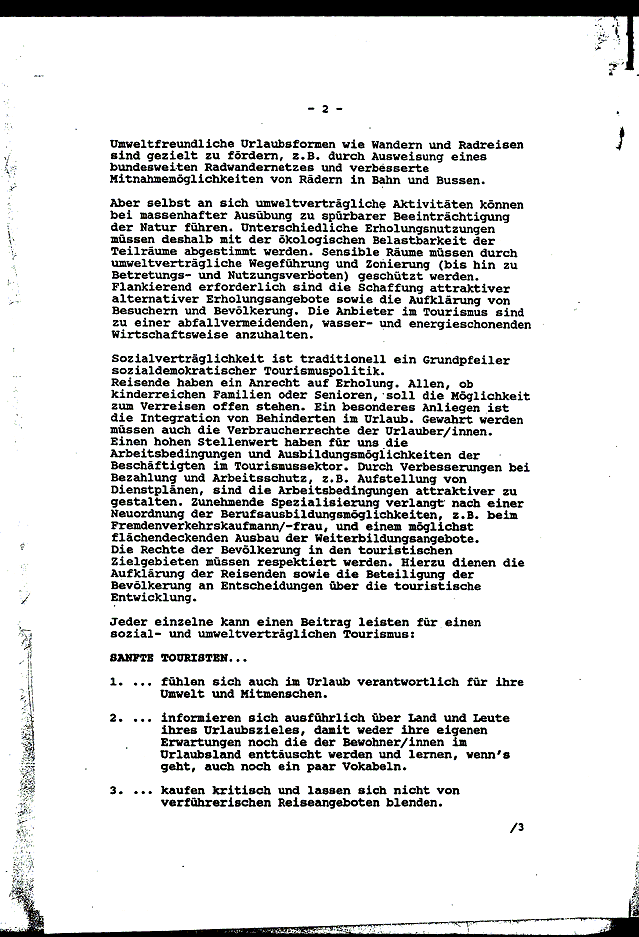 - 2 -

Umweltfreundliche Urlaubsformen wie Wandern und Radreisen sind gezielt zu fördern, z.B. durch Ausweisung eines bundesweiten Radwandernetzes und verbesserte Mitnahmemöglichkeiten von Rädern in Bahn und Bussen.

Aber selbst an sich umweltverträgliche Aktivitäten können bei massenhafter Ausübung zu spürbarer Beeinträchtigung der Natur führen. Unterschiedliche Erholungsnutzungen müssen deshalb mit der ökologischen Belastbarkeit der Teilräume abgestimmt werden. Sensible Räume müssen durch umweltverträgliche Wegeführung und Zonierung (bis hin zu Betretungs- und Nutzungsverboten) geschützt werden. Flankierend erforderlich sind die Schaffung attraktiver alternativer Erholungsangebote sowie die Aufklärung von Besuchern und Bevölkerung. Die Anbieter im Tourismus sind zu einer abfallvermeidenden, wasser- und energieschonenden Wirtschaftsweise anzuhalten.

Sozialverträglichkeit ist traditionell ein Grundpfeiler sozialdemokratischer Tourismuspolitik.
Reisende haben ein Anrecht auf Erholung. Allen, ob kinderreichen Familien oder Senioren, soll die Möglichkeit zum Verreisen offen stehen. Ein besonderes Anliegen ist die Integration von Behinderten im Urlaub. Gewahrt werden müssen auch die Verbraucherrechte der Urlauber/innen.
Einen hohen Stellenwert haben für uns die Arbeitsbedingungen und Ausbildungsmöglichkeiten der Beschäftigten im Tourismussektor. Durch Verbesserungen bei Bezahlung und Arbeitsschutz, z.B. Aufstellung von Dienstplänen, sind die Arbeitsbedingungen attraktiver zu gestalten. Zunehmende Spezialisierung verlangt nach einer Neuordnung der Berufsausbildungsmöglichkeiten, z.B. beim Fremdenverkehrskaufmann/-frau, und einem möglichst flächendeckenden Ausbau der Weiterbildungsangebote.
Die Rechte der Bevölkerung in den touristischen Zielgebieten müssen respektiert werden. Hierzu dienen die Aufklärung der Reisenden sowie die Beteiligung der Bevölkerung an Entscheidungen über die touristische Entwicklung.

Jeder einzelne kann einen Beitrag leisten für einen sozial- und umweltverträglichen Tourismus:

SANFTE TOURISTEN...

1. ... fühlen sich auch im Urlaub verantwortlich für ihre Umwelt und Mitmenschen.

2. ... informieren sich ausführlich über Land und Leute ihres Urlaubszieles, damit weder ihre eigenen Erwartungen noch die der Bewohner/innen im Urlaubsland enttäuscht werden und lernen, wenn's geht, auch noch ein paar Vokabeln.

3. ... kaufen kritisch und lassen sich nicht von verführerischen Reiseangeboten blenden.

/3